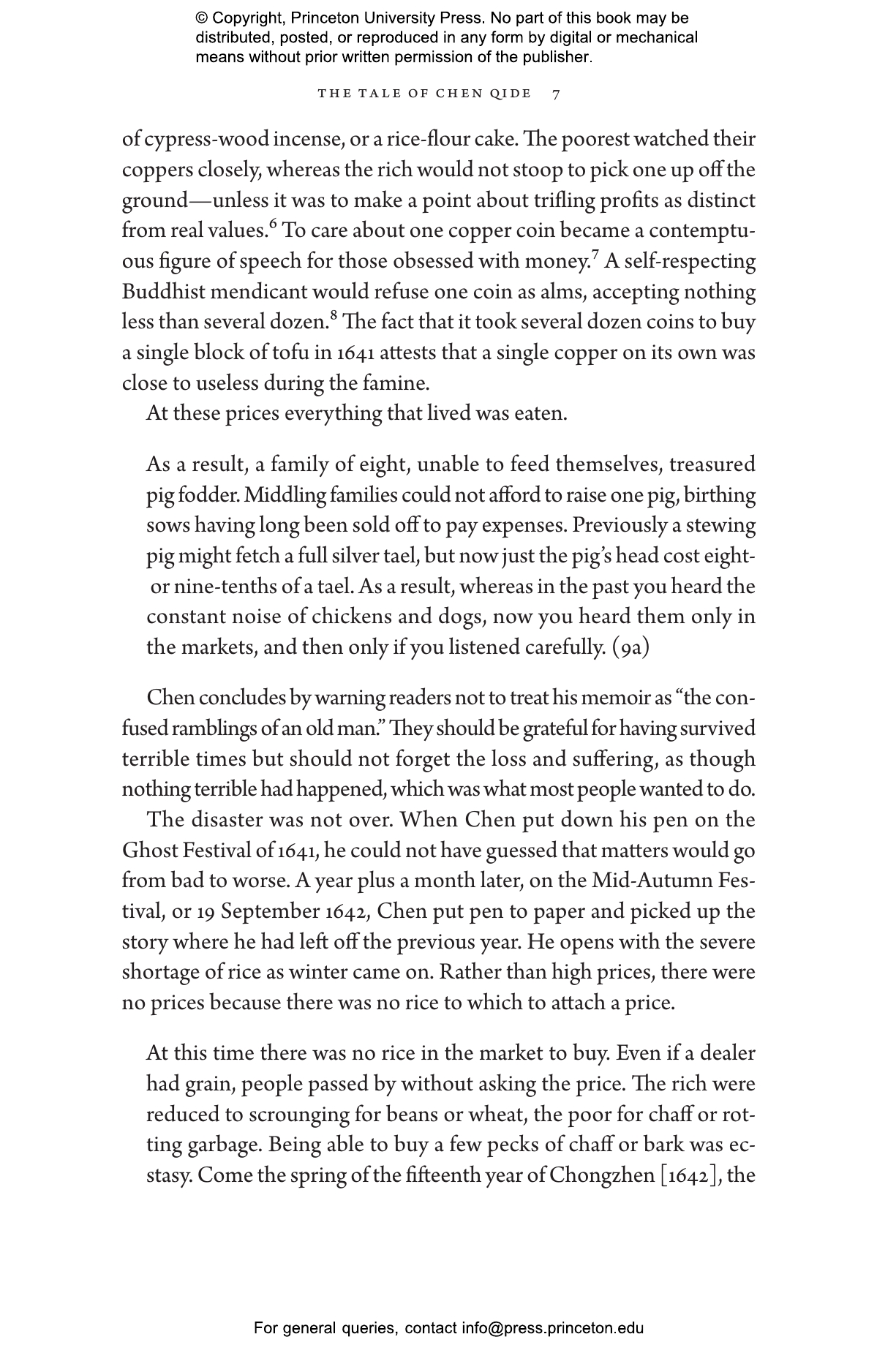 © Copyright, Princeton University Press. No part of this book may be distributed, posted, or reproduced in any form by digital or mechanical means without prior written permission of the publisher.

THE TALE OF CHEN QIDE 7

of cypress-wood incense, or a rice-flour cake. The poorest watched their coppers closely, whereas the rich would not stoop to pick one up off the ground—unless it was to make a point about trifling profits as distinct from real values.$^6$ To care about one copper coin became a contemptuous figure of speech for those obsessed with money.$^7$ A self-respecting Buddhist mendicant would refuse one coin as alms, accepting nothing less than several dozen.$^8$ The fact that it took several dozen coins to buy a single block of tofu in 1641 attests that a single copper on its own was close to useless during the famine.

At these prices everything that lived was eaten.

As a result, a family of eight, unable to feed themselves, treasured pig fodder. Middling families could not afford to raise one pig, birthing sows having long been sold off to pay expenses. Previously a stewing pig might fetch a full silver tael, but now just the pig's head cost eight- or nine-tenths of a tael. As a result, whereas in the past you heard the constant noise of chickens and dogs, now you heard them only in the markets, and then only if you listened carefully. (9a)

Chen concludes by warning readers not to treat his memoir as "the confused ramblings of an old man." They should be grateful for having survived terrible times but should not forget the loss and suffering, as though nothing terrible had happened, which was what most people wanted to do.

The disaster was not over. When Chen put down his pen on the Ghost Festival of 1641, he could not have guessed that matters would go from bad to worse. A year plus a month later, on the Mid-Autumn Festival, or 19 September 1642, Chen put pen to paper and picked up the story where he had left off the previous year. He opens with the severe shortage of rice as winter came on. Rather than high prices, there were no prices because there was no rice to which to attach a price.

At this time there was no rice in the market to buy. Even if a dealer had grain, people passed by without asking the price. The rich were reduced to scrounging for beans or wheat, the poor for chaff or rotting garbage. Being able to buy a few pecks of chaff or bark was ecstasy. Come the spring of the fifteenth year of Chongzhen [1642], the

For general queries, contact info@press.princeton.edu